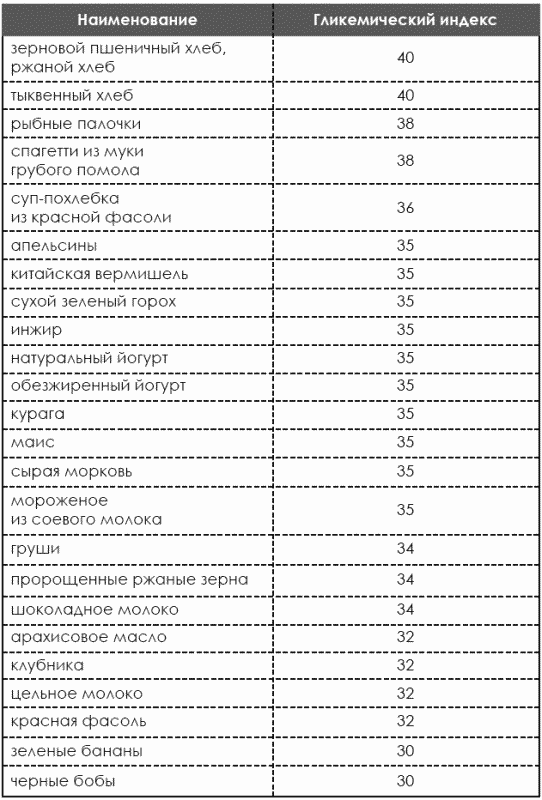 | Наименование | Гликемический индекс |
|---|---|
| зерновой пшеничный хлеб, ржаной хлеб | 40 |
| тыквенный хлеб | 40 |
| рыбные палочки | 38 |
| спагетти из муки грубого помола | 38 |
| суп-похлебка из красной фасоли | 36 |
| апельсины | 35 |
| китайская вермишель | 35 |
| сухой зеленый горох | 35 |
| инжир | 35 |
| натуральный йогурт | 35 |
| обезжиренный йогурт | 35 |
| курага | 35 |
| маис | 35 |
| сырая морковь | 35 |
| мороженое из соевого молока | 35 |
| груши | 34 |
| пророщенные ржаные зерна | 34 |
| шоколадное молоко | 34 |
| арахисовое масло | 32 |
| клубника | 32 |
| цельное молоко | 32 |
| красная фасоль | 32 |
| зеленые бананы | 30 |
| черные бобы | 30 |